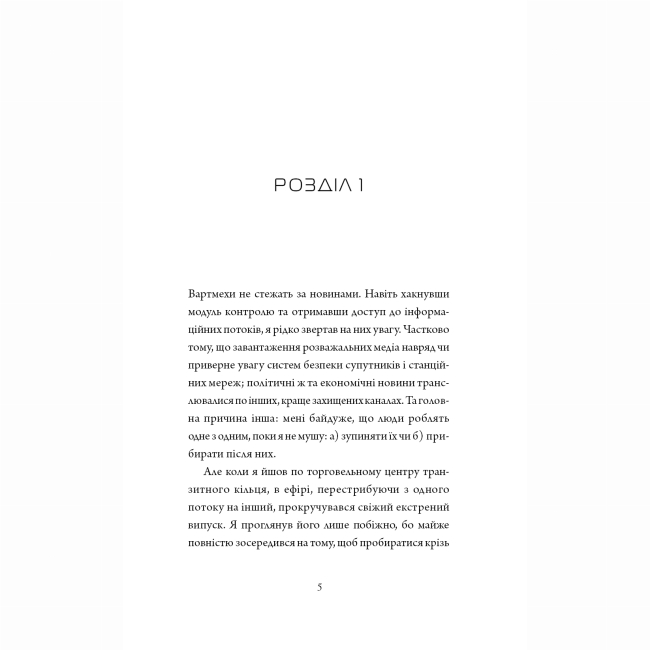 РОЗДІЛ 1

Вартмехи не стежать за новинами. Навіть хакнувши модуль контролю та отримавши доступ до інформаційних потоків, я рідко звертав на них увагу. Частково тому, що завантаження розважальних медіа навряд чи приверне увагу систем безпеки супутників і станційних мереж; політичні ж та економічні новини транслювалися по інших, краще захищених каналах. Та головна причина інша: мені байдуже, що люди роблять одне з одним, поки я не мушу: а) зупиняти їх чи б) прибирати після них.

Але коли я йшов по торговельному центру транзитного кільця, в ефірі, перестрибуючи з одного потоку на інший, прокручувався свіжий екстрений випуск. Я проглянув його лише побіжно, бо майже повністю зосередився на тому, щоб пробиратися крізь

5